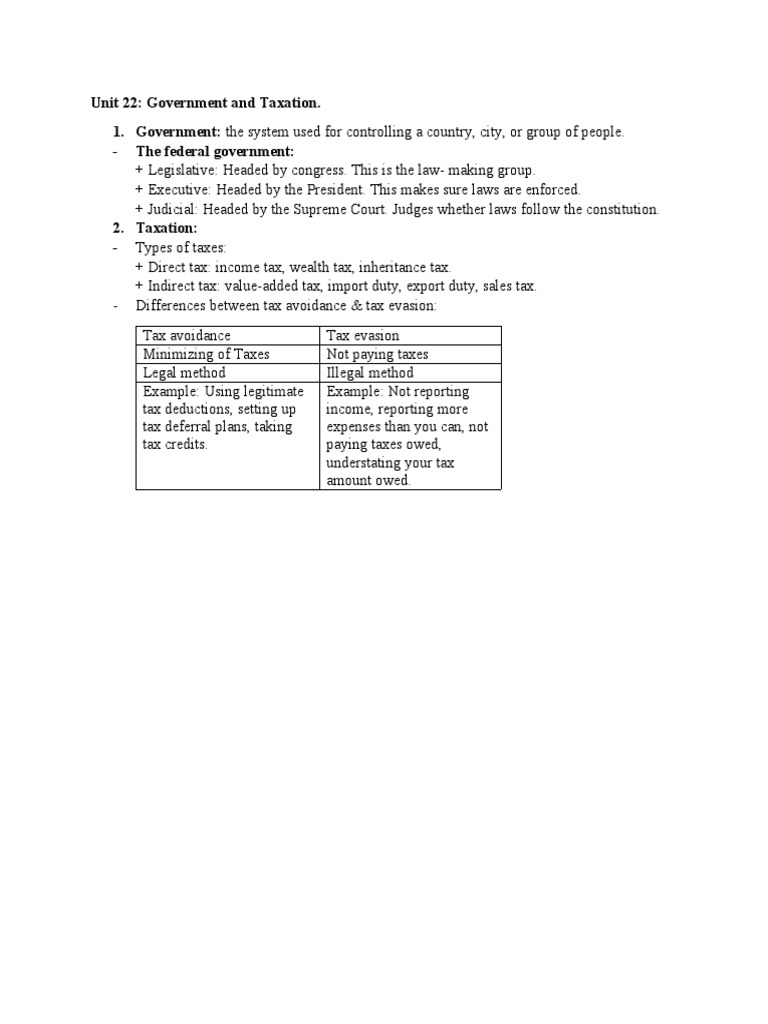 Unit 22: Government and Taxation.

1. Government: the system used for controlling a country, city, or group of people.
- The federal government:
+ Legislative: Headed by congress. This is the law- making group.
+ Executive: Headed by the President. This makes sure laws are enforced.
+ Judicial: Headed by the Supreme Court. Judges whether laws follow the constitution.
2. Taxation:
- Types of taxes:
+ Direct tax: income tax, wealth tax, inheritance tax.
+ Indirect tax: value-added tax, import duty, export duty, sales tax.
- Differences between tax avoidance & tax evasion:

| Tax avoidance | Tax evasion |
|---|---|
| Minimizing of Taxes | Not paying taxes |
| Legal method | Illegal method |
| Example: Using legitimate tax deductions, setting up tax deferral plans, taking tax credits. | Example: Not reporting income, reporting more expenses than you can, not paying taxes owed, understating your tax amount owed. |